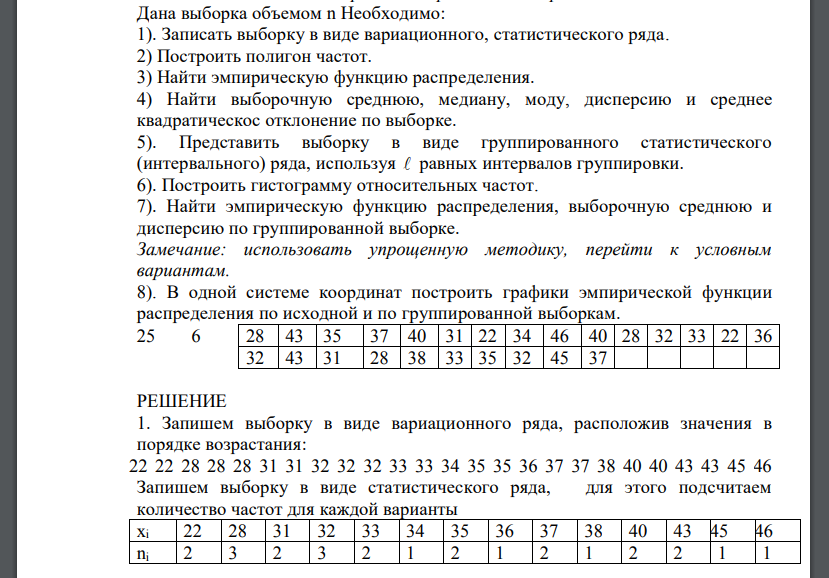 Дана выборка объемом n Необходимо:
1). Записать выборку в виде вариационного, статистического ряда.
2) Построить полигон частот.
3) Найти эмпирическую функцию распределения.
4) Найти выборочную среднюю, медиану, моду, дисперсию и среднее квадратическос отклонение по выборке.
5). Представить выборку в виде группированного статистического (интервального) ряда, используя $\ell$ равных интервалов группировки.
6). Построить гистограмму относительных частот.
7). Найти эмпирическую функцию распределения, выборочную среднюю и дисперсию по группированной выборке.
Замечание: использовать упрощенную методику, перейти к условным вариантам.
8). В одной системе координат построить графики эмпирической функции распределения по исходной и по группированной выборкам.
25 6

| 28 | 43 | 35 | 37 | 40 | 31 | 22 | 34 | 46 | 40 | 28 | 32 | 33 | 22 | 36 |
|---|---|---|---|---|---|---|---|---|---|---|---|---|---|---|
| 32 | 43 | 31 | 28 | 38 | 33 | 35 | 32 | 45 | 37 | | | | | |

РЕШЕНИЕ
1. Запишем выборку в виде вариационного ряда, расположив значения в порядке возрастания:
22 22 28 28 28 31 31 32 32 32 33 33 34 35 35 36 37 37 38 40 40 43 43 45 46
Запишем выборку в виде статистического ряда, для этого подсчитаем количество частот для каждой варианты

| $x_i$ | 22 | 28 | 31 | 32 | 33 | 34 | 35 | 36 | 37 | 38 | 40 | 43 | 45 | 46 |
|---|---|---|---|---|---|---|---|---|---|---|---|---|---|---|
| $n_i$ | 2 | 3 | 2 | 3 | 2 | 1 | 2 | 1 | 2 | 1 | 2 | 2 | 1 | 1 |